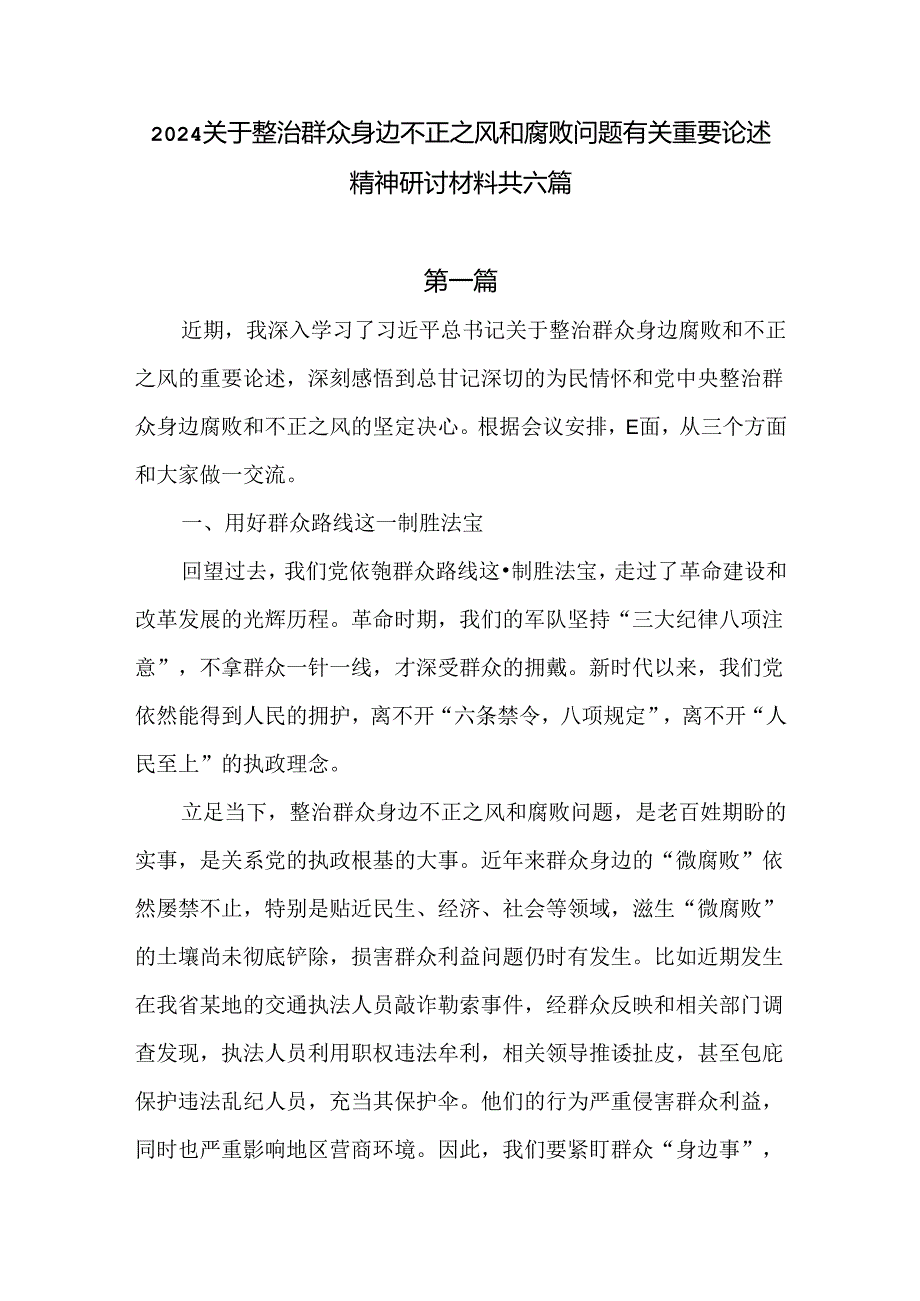 2024关于整治群众身边不正之风和腐败问题有关重要论述精神研讨材料共六篇

第一篇

近期，我深入学习了习近平总书记关于整治群众身边腐败和不正之风的重要论述，深刻感悟到总甘记深切的为民情怀和党中央整治群众身边腐败和不正之风的坚定决心。根据会议安排，E面，从三个方面和大家做一交流。

一、用好群众路线这一制胜法宝

回望过去，我们党依匏群众路线这•制胜法宝，走过了革命建设和改革发展的光辉历程。革命时期，我们的军队坚持“三大纪律八项注意”，不拿群众一针一线，才深受群众的拥戴。新时代以来，我们党依然能得到人民的拥护，离不开“六条禁令，八项规定”，离不开“人民至上”的执政理念。

立足当下，整治群众身边不正之风和腐败问题，是老百姓期盼的实事，是关系党的执政根基的大事。近年来群众身边的“微腐败”依然屡禁不止，特别是贴近民生、经济、社会等领域，滋生“微腐败”的土壤尚未彻底铲除，损害群众利益问题仍时有发生。比如近期发生在我省某地的交通执法人员敲诈勒索事件，经群众反映和相关部门调查发现，执法人员利用职权违法牟利，相关领导推诿扯皮，甚至包庇保护违法乱纪人员，充当其保护伞。他们的行为严重侵害群众利益，同时也严重影响地区营商环境。因此，我们要紧盯群众“身边事”，